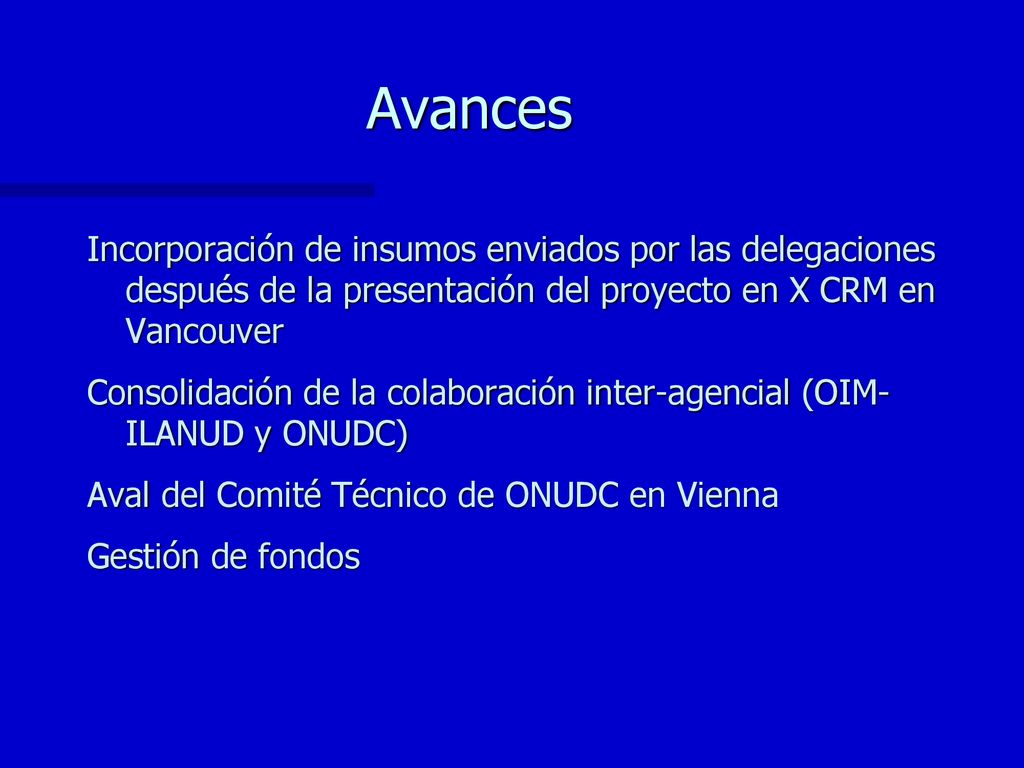 Avances

Incorporación de insumos enviados por las delegaciones después de la presentación del proyecto en X CRM en Vancouver

Consolidación de la colaboración inter-agencial (OIM-ILANUD y ONUDC)

Aval del Comité Técnico de ONUDC en Vienna

Gestión de fondos